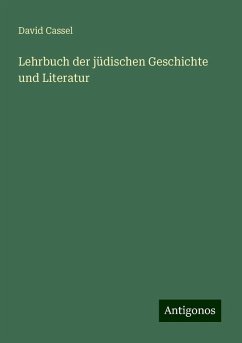 David Cassel

Lehrbuch der jüdischen Geschichte und Literatur

Antigonos